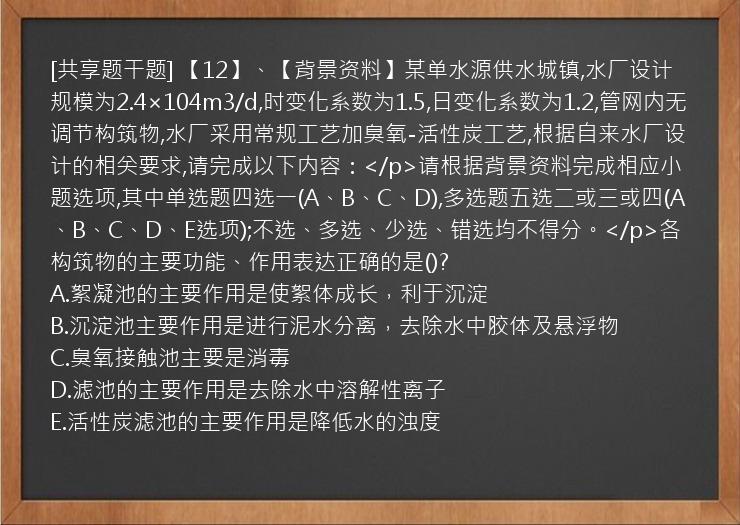 [共享题干题] 【12】、【背景资料】某单水源供水城镇,水厂设计规模为2.4×104m3/d,时变化系数为1.5,日变化系数为1.2,管网内无调节构筑物,水厂采用常规工艺加臭氧-活性炭工艺,根据自来水厂设计的相关要求,请完成以下内容：</p>请根据背景资料完成相应小题选项,其中单选题四选一(A、B、C、D),多选题五选二或三或四(A、B、C、D、E选项);不选、多选、少选、错选均不得分。</p>各构筑物的主要功能、作用表达正确的是()?
A.絮凝池的主要作用是使絮体成长，利于沉淀
B.沉淀池主要作用是进行泥水分离，去除水中胶体及悬浮物
C.臭氧接触池主要是消毒
D.滤池的主要作用是去除水中溶解性离子
E.活性炭滤池的主要作用是降低水的浊度